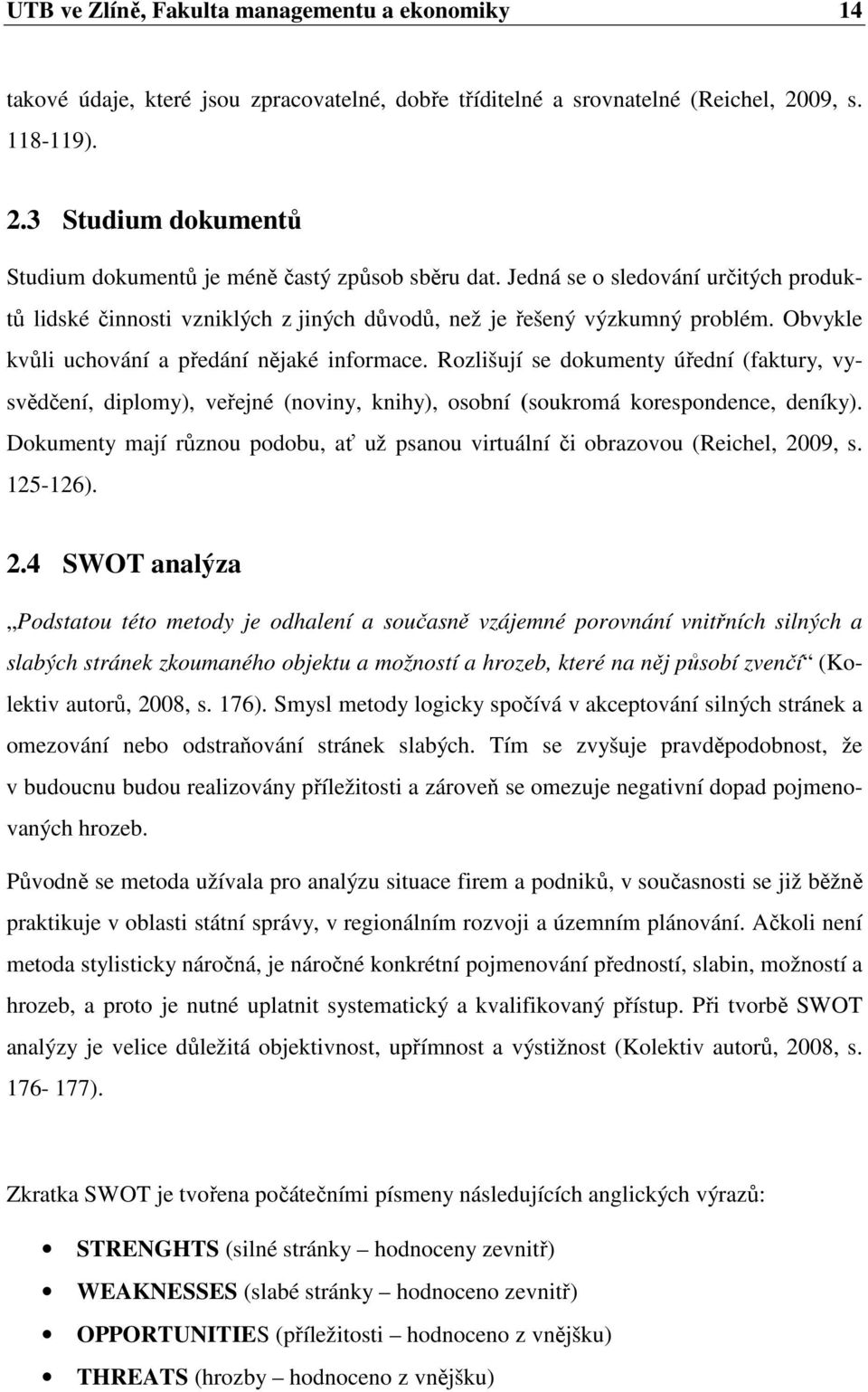 UTB ve Zlíně, Fakulta managementu a ekonomiky 14

takové údaje, které jsou zpracovatelné, dobře tříditelné a srovnatelné (Reichel, 2009, s. 118-119).

2.3 Studium dokumentů

Studium dokumentů je méně častý způsob sběru dat. Jedná se o sledování určitých produktů lidské činnosti vzniklých z jiných důvodů, než je řešený výzkumný problém. Obvykle kvůli uchování a předání nějaké informace. Rozlišují se dokumenty úřední (faktury, vysvědčení, diplomy), veřejné (noviny, knihy), osobní (soukromá korespondence, deníky). Dokumenty mají různou podobu, ať už psanou virtuální či obrazovou (Reichel, 2009, s. 125-126).

2.4 SWOT analýza

„Podstatou této metody je odhalení a současně vzájemné porovnání vnitřních silných a slabých stránek zkoumaného objektu a možností a hrozeb, které na něj působí zvenčí“ (Kolektiv autorů, 2008, s. 176). Smysl metody logicky spočívá v akceptování silných stránek a omezování nebo odstraňování stránek slabých. Tím se zvyšuje pravděpodobnost, že v budoucnu budou realizovány příležitosti a zároveň se omezuje negativní dopad pojmenovaných hrozeb.

Původně se metoda užívala pro analýzu situace firem a podniků, v současnosti se již běžně praktikuje v oblasti státní správy, v regionálním rozvoji a územním plánování. Ačkoli není metoda stylisticky náročná, je náročné konkrétní pojmenování předností, slabin, možností a hrozeb, a proto je nutné uplatnit systematický a kvalifikovaný přístup. Při tvorbě SWOT analýzy je velice důležitá objektivnost, upřímnost a výstižnost (Kolektiv autorů, 2008, s. 176- 177).

Zkratka SWOT je tvořena počátečními písmeny následujících anglických výrazů:

• STRENGHTS (silné stránky – hodnoceny zevnitř)
• WEAKNESSES (slabé stránky – hodnoceny zevnitř)
• OPPORTUNITIES (příležitosti – hodnoceno z vnějšku)
• THREATS (hrozby – hodnoceno z vnějšku)